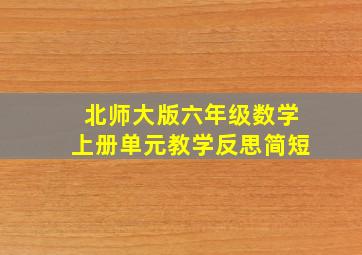 北师大版六年级数学
上册单元教学反思简短